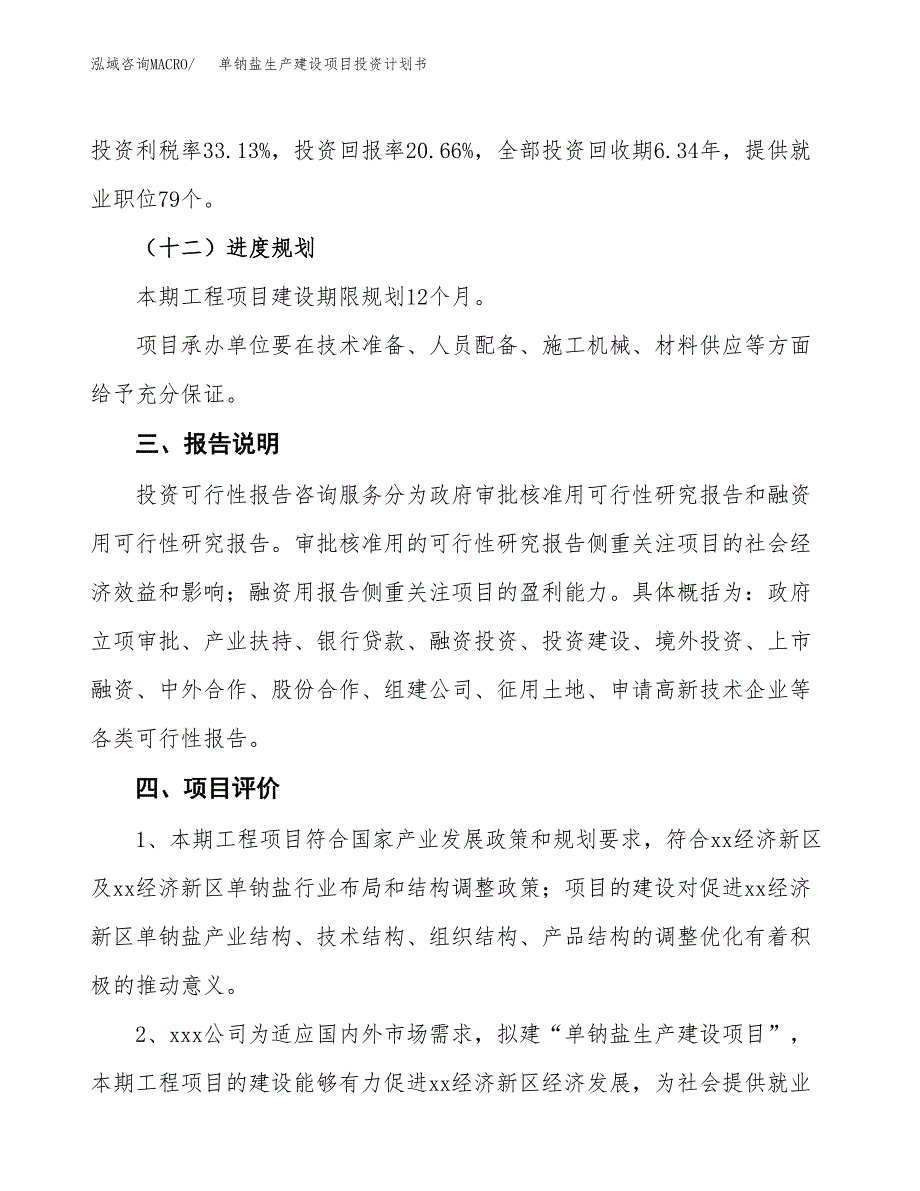 泓域咨询MACRO/　单钠盐生产建设项目投资计划书

投资利税率33.13%，投资回报率20.66%，全部投资回收期6.34年，提供就业职位79个。

（十二）进度规划

本期工程项目建设期限规划12个月。

项目承办单位要在技术准备、人员配备、施工机械、材料供应等方面给予充分保证。

三、报告说明

投资可行性报告咨询服务分为政府审批核准用可行性研究报告和融资用可行性研究报告。审批核准用的可行性研究报告侧重关注项目的社会经济效益和影响；融资用报告侧重关注项目的盈利能力。具体概括为：政府立项审批、产业扶持、银行贷款、融资投资、投资建设、境外投资、上市融资、中外合作、股份合作、组建公司、征用土地、申请高新技术企业等各类可行性报告。

四、项目评价

1、本期工程项目符合国家产业发展政策和规划要求，符合xx经济新区及xx经济新区单钠盐行业布局和结构调整政策；项目的建设对促进xx经济新区单钠盐产业结构、技术结构、组织结构、产品结构的调整优化有着积极的推动意义。

2、xxx公司为适应国内外市场需求，拟建“单钠盐生产建设项目”，本期工程项目的建设能够有力促进xx经济新区经济发展，为社会提供就业